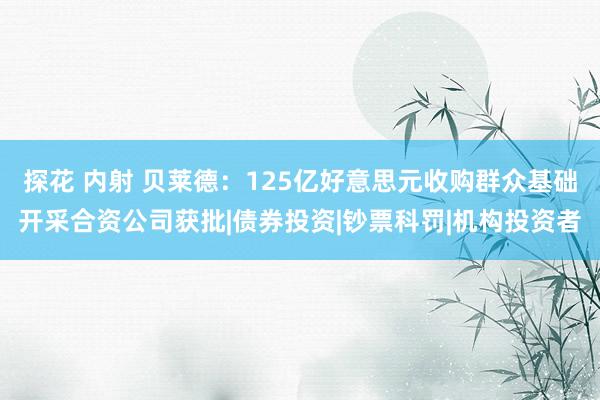 探花 内射 贝莱德：125亿好意思元收购群众基础开采合资公司获批|债券投资|钞票科罚|机构投资者